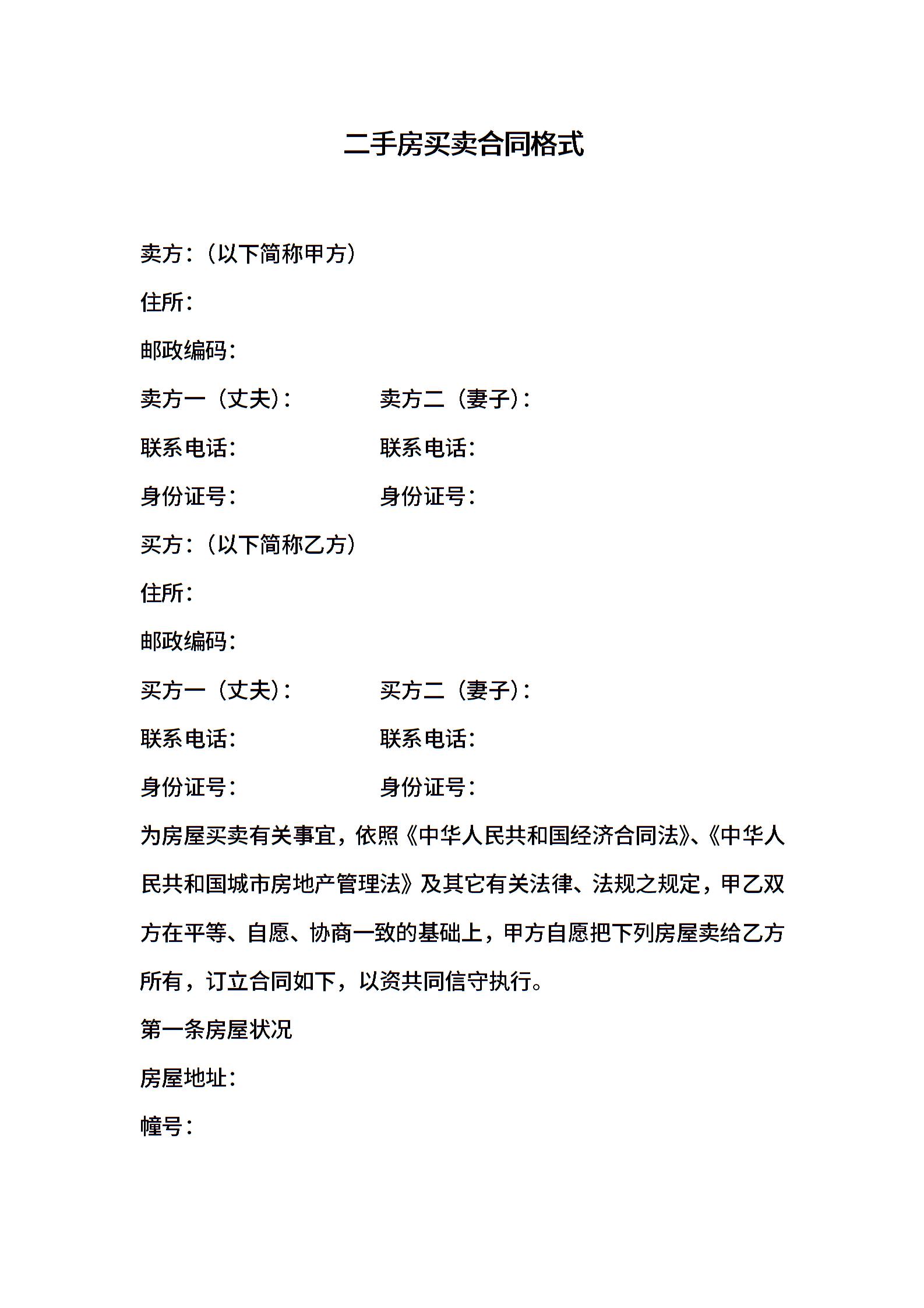 二手房买卖合同格式

卖方：（以下简称甲方）

住所：

邮政编码：

卖方一（丈夫）： 卖方二（妻子）：

联系电话： 联系电话：

身份证号： 身份证号：

买方：（以下简称乙方）

住所：

邮政编码：

买方一（丈夫）： 买方二（妻子）：

联系电话： 联系电话：

身份证号： 身份证号：

为房屋买卖有关事宜，依照《中华人民共和国经济合同法》、《中华人民共和国城市房地产管理法》及其它有关法律、法规之规定，甲乙双方在平等、自愿、协商一致的基础上，甲方自愿把下列房屋卖给乙方所有，订立合同如下，以资共同信守执行。

第一条房屋状况

房屋地址：

幢号：